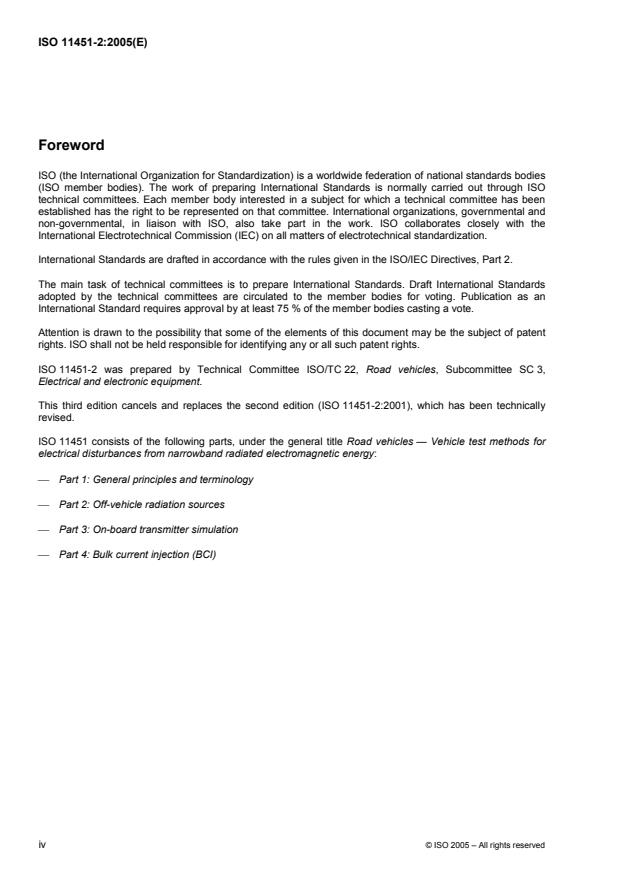 ISO 11451-2:2005(E)

Foreword

ISO (the International Organization for Standardization) is a worldwide federation of national standards bodies (ISO member bodies). The work of preparing International Standards is normally carried out through ISO technical committees. Each member body interested in a subject for which a technical committee has been established has the right to be represented on that committee. International organizations, governmental and non-governmental, in liaison with ISO, also take part in the work. ISO collaborates closely with the International Electrotechnical Commission (IEC) on all matters of electrotechnical standardization.

International Standards are drafted in accordance with the rules given in the ISO/IEC Directives, Part 2.

The main task of technical committees is to prepare International Standards. Draft International Standards adopted by the technical committees are circulated to the member bodies for voting. Publication as an International Standard requires approval by at least 75 % of the member bodies casting a vote.

Attention is drawn to the possibility that some of the elements of this document may be the subject of patent rights. ISO shall not be held responsible for identifying any or all such patent rights.

ISO 11451-2 was prepared by Technical Committee ISO/TC 22, Road vehicles, Subcommittee SC 3, Electrical and electronic equipment.

This third edition cancels and replaces the second edition (ISO 11451-2:2001), which has been technically revised.

ISO 11451 consists of the following parts, under the general title Road vehicles — Vehicle test methods for electrical disturbances from narrowband radiated electromagnetic energy:

— Part 1: General principles and terminology

— Part 2: Off-vehicle radiation sources

— Part 3: On-board transmitter simulation

— Part 4: Bulk current injection (BCI)

iv

© ISO 2005 – All rights reserved